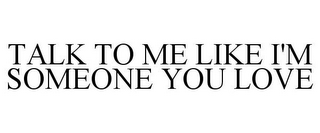 TALK TO ME LIKE I'M SOMEONE YOU LOVE